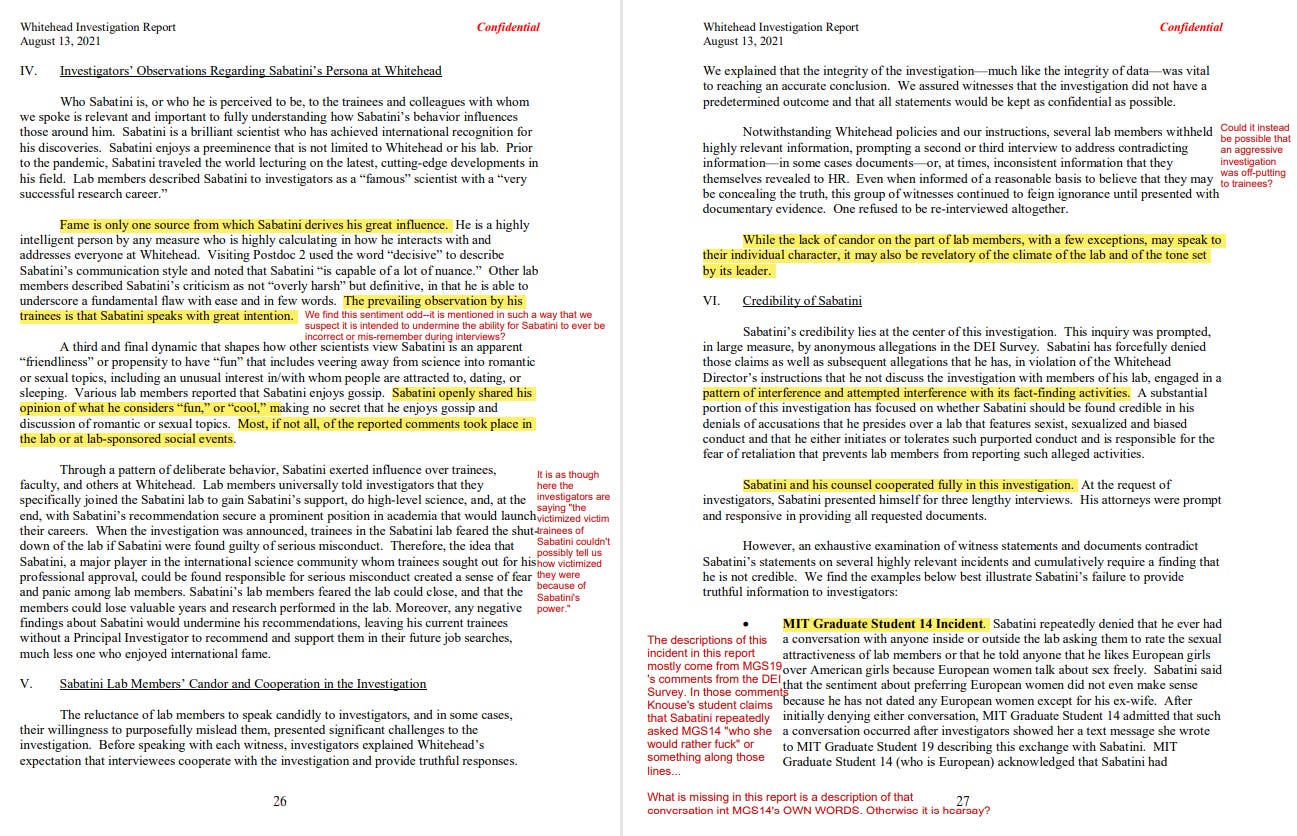 Whitehead Investigation Report
August 13, 2021

Confidential

IV. Investigators' Observations Regarding Sabatini's Persona at Whitehead

Who Sabatini is, or who he is perceived to be, to the trainees and colleagues with whom we spoke is relevant and important to fully understanding how Sabatini's behavior influences those around him. Sabatini is a brilliant scientist who has achieved international recognition for his discoveries. Sabatini enjoys a preeminence that is not limited to Whitehead or his lab. Prior to the pandemic, Sabatini traveled the world lecturing on the latest, cutting-edge developments in his field. Lab members described Sabatini to investigators as a "famous" scientist with a "very successful research career."

Fame is only one source from which Sabatini derives his great influence. He is a highly intelligent person by any measure who is highly calculating in how he interacts with and addresses everyone at Whitehead. Visiting Postdoc 2 used the word "decisive" to describe Sabatini's communication style and noted that Sabatini "is capable of a lot of nuance." Other lab members described Sabatini's criticism as not "overly harsh" but definitive, in that he is able to underscore a fundamental flaw with ease and in few words. The prevailing observation by his trainees is that Sabatini speaks with great intention.

We find this sentiment odd--it is mentioned in such a way that we suspect it is intended to undermine the ability for Sabatini to ever be incorrect or mis-remember during interviews?

A third and final dynamic that shapes how other scientists view Sabatini is an apparent "friendliness" or propensity to have "fun" that includes veering away from science into romantic or sexual topics, including an unusual interest in/with whom people are attracted to, dating, or sleeping. Various lab members reported that Sabatini enjoys gossip. Sabatini openly shared his opinion of what he considers "fun," or "cool," making no secret that he enjoys gossip and discussion of romantic or sexual topics. Most, if not all, of the reported comments took place in the lab or at lab-sponsored social events.

Through a pattern of deliberate behavior, Sabatini exerted influence over trainees, faculty, and others at Whitehead. Lab members universally told investigators that they specifically joined the Sabatini lab to gain Sabatini's support, do high-level science, and, at the end, with Sabatini's recommendation secure a prominent position in academia that would launch their careers. When the investigation was announced, trainees in the Sabatini lab feared the shut-down of the lab if Sabatini were found guilty of serious misconduct. Therefore, the idea that Sabatini, a major player in the international science community whom trainees sought out for his professional approval, could be found responsible for serious misconduct created a sense of fear and panic among lab members. Sabatini's lab members feared the lab could close, and that the members could lose valuable years and research performed in the lab. Moreover, any negative findings about Sabatini would undermine his recommendations, leaving his current trainees without a Principal Investigator to recommend and support them in their future job searches, much less one who enjoyed international fame.

It is as though here the investigators are saying "the victimized victim trainees of Sabatini couldn't possibly tell us how victimized they were because of Sabatini's power."

V. Sabatini Lab Members' Candor and Cooperation in the Investigation

The reluctance of lab members to speak candidly to investigators, and in some cases, their willingness to purposefully mislead them, presented significant challenges to the investigation. Before speaking with each witness, investigators explained Whitehead's expectation that interviewees cooperate with the investigation and provide truthful responses.

26

Whitehead Investigation Report
August 13, 2021

Confidential

We explained that the integrity of the investigation—much like the integrity of data—was vital to reaching an accurate conclusion. We assured witnesses that the investigation did not have a predetermined outcome and that all statements would be kept as confidential as possible.

Notwithstanding Whitehead policies and our instructions, several lab members withheld highly relevant information, prompting a second or third interview to address contradicting information—in some cases documents—or, at times, inconsistent information that they themselves revealed to HR. Even when informed of a reasonable basis to believe that they may be concealing the truth, this group of witnesses continued to feign ignorance until presented with documentary evidence. One refused to be re-interviewed altogether.

Could it instead be possible that an aggressive investigation was off-putting to trainees?

While the lack of candor on the part of lab members, with a few exceptions, may speak to their individual character, it may also be revelatory of the climate of the lab and of the tone set by its leader.

VI. Credibility of Sabatini

Sabatini's credibility lies at the center of this investigation. This inquiry was prompted, in large measure, by anonymous allegations in the DEI Survey. Sabatini has forcefully denied those claims as well as subsequent allegations that he has, in violation of the Whitehead Director's instructions that he not discuss the investigation with members of his lab, engaged in a pattern of interference and attempted interference with its fact-finding activities. A substantial portion of this investigation has focused on whether Sabatini should be found credible in his denials of accusations that he presides over a lab that features sexist, sexualized and biased conduct and that he either initiates or tolerates such purported conduct and is responsible for the fear of retaliation that prevents lab members from reporting such alleged activities.

Sabatini and his counsel cooperated fully in this investigation. At the request of investigators, Sabatini presented himself for three lengthy interviews. His attorneys were prompt and responsive in providing all requested documents.

However, an exhaustive examination of witness statements and documents contradict Sabatini's statements on several highly relevant incidents and cumulatively require a finding that he is not credible. We find the examples below best illustrate Sabatini's failure to provide truthful information to investigators:

• MIT Graduate Student 14 Incident. Sabatini repeatedly denied that he ever had a conversation with anyone inside or outside the lab asking them to rate the sexual attractiveness of lab members or that he told anyone that he likes European girls over American girls because European women talk about sex freely. Sabatini said that the sentiment about preferring European women did not even make sense because he has not dated any European women except for his ex-wife. After initially denying either conversation, MIT Graduate Student 14 admitted that such a conversation occurred after investigators showed her a text message she wrote to MIT Graduate Student 19 describing this exchange with Sabatini. MIT Graduate Student 14 (who is European) acknowledged that Sabatini had

The descriptions of this incident in this report mostly come from MGS19's comments from the DEI Survey. In those comments Knouse's student claims that Sabatini repeatedly asked MGS14 "who she would rather fuck" or something along those lines...

What is missing in this report is a description of that conversation int MGS14's OWN WORDS. Otherwise it is hearsay?

27